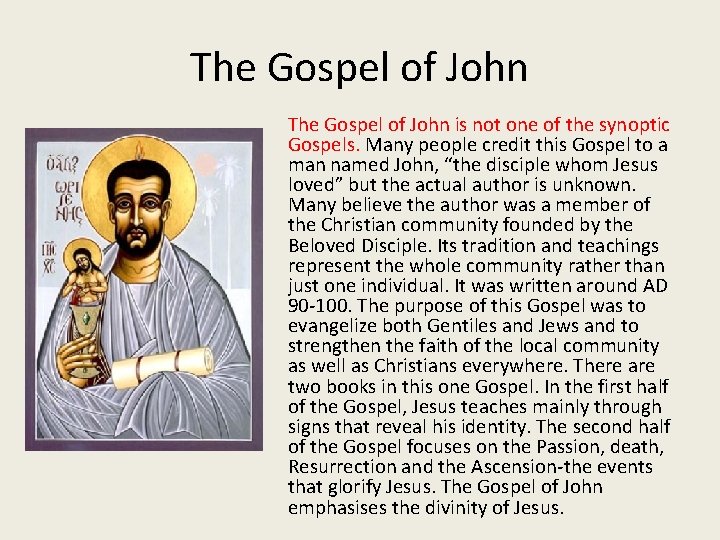 The Gospel of John

The Gospel of John is not one of the synoptic Gospels. Many people credit this Gospel to a man named John, "the disciple whom Jesus loved" but the actual author is unknown. Many believe the author was a member of the Christian community founded by the Beloved Disciple. Its tradition and teachings represent the whole community rather than just one individual. It was written around AD 90-100. The purpose of this Gospel was to evangelize both Gentiles and Jews and to strengthen the faith of the local community as well as Christians everywhere. There are two books in this one Gospel. In the first half of the Gospel, Jesus teaches mainly through signs that reveal his identity. The second half of the Gospel focuses on the Passion, death, Resurrection and the Ascension-the events that glorify Jesus. The Gospel of John emphasises the divinity of Jesus.